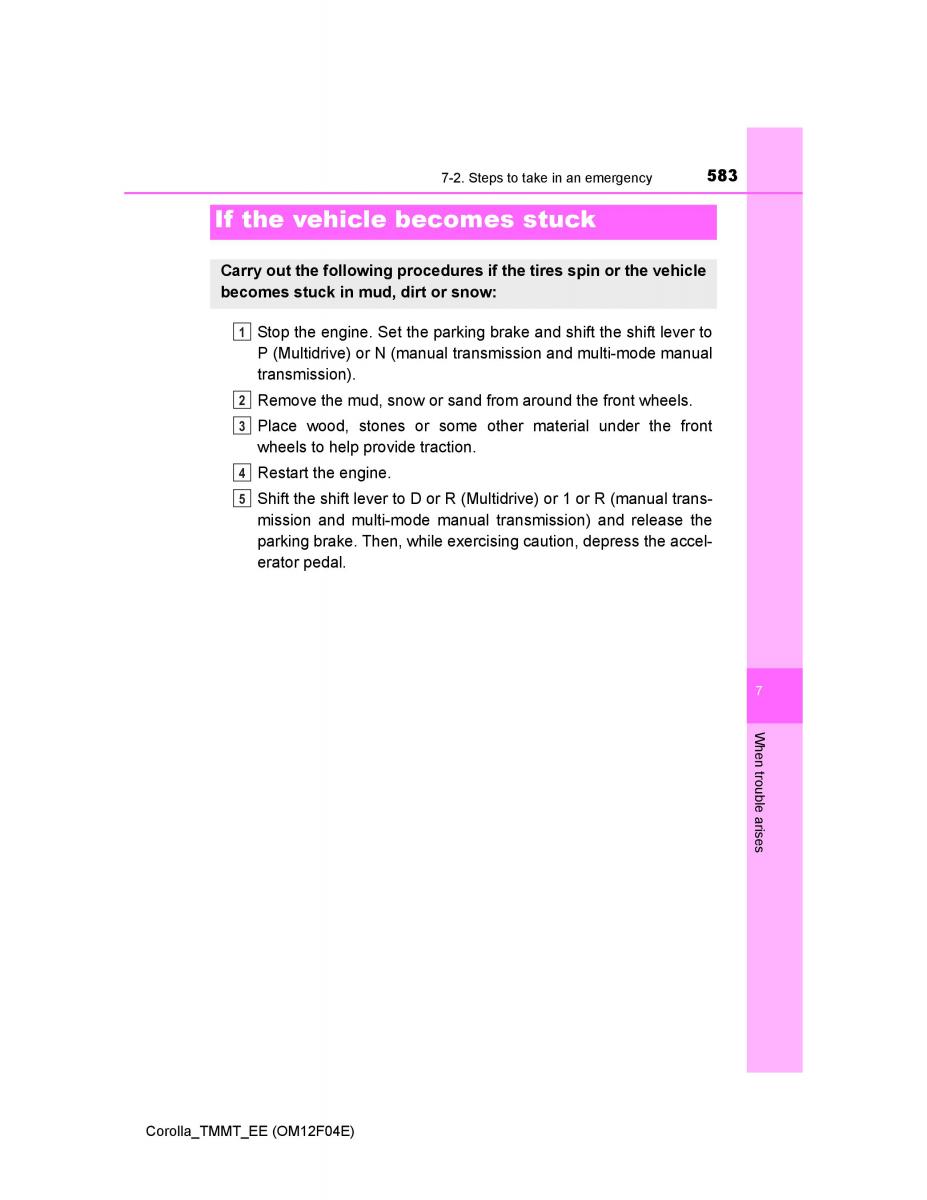 7-2. Steps to take in an emergency 583

If the vehicle becomes stuck

Carry out the following procedures if the tires spin or the vehicle becomes stuck in mud, dirt or snow:

1 Stop the engine. Set the parking brake and shift the shift lever to P (Multidrive) or N (manual transmission and multi-mode manual transmission).

2 Remove the mud, snow or sand from around the front wheels.

3 Place wood, stones or some other material under the front wheels to help provide traction.

4 Restart the engine.

5 Shift the shift lever to D or R (Multidrive) or 1 or R (manual transmission and multi-mode manual transmission) and release the parking brake. Then, while exercising caution, depress the accelerator pedal.

7

When trouble arises

Corolla_TMMT_EE (OM12F04E)